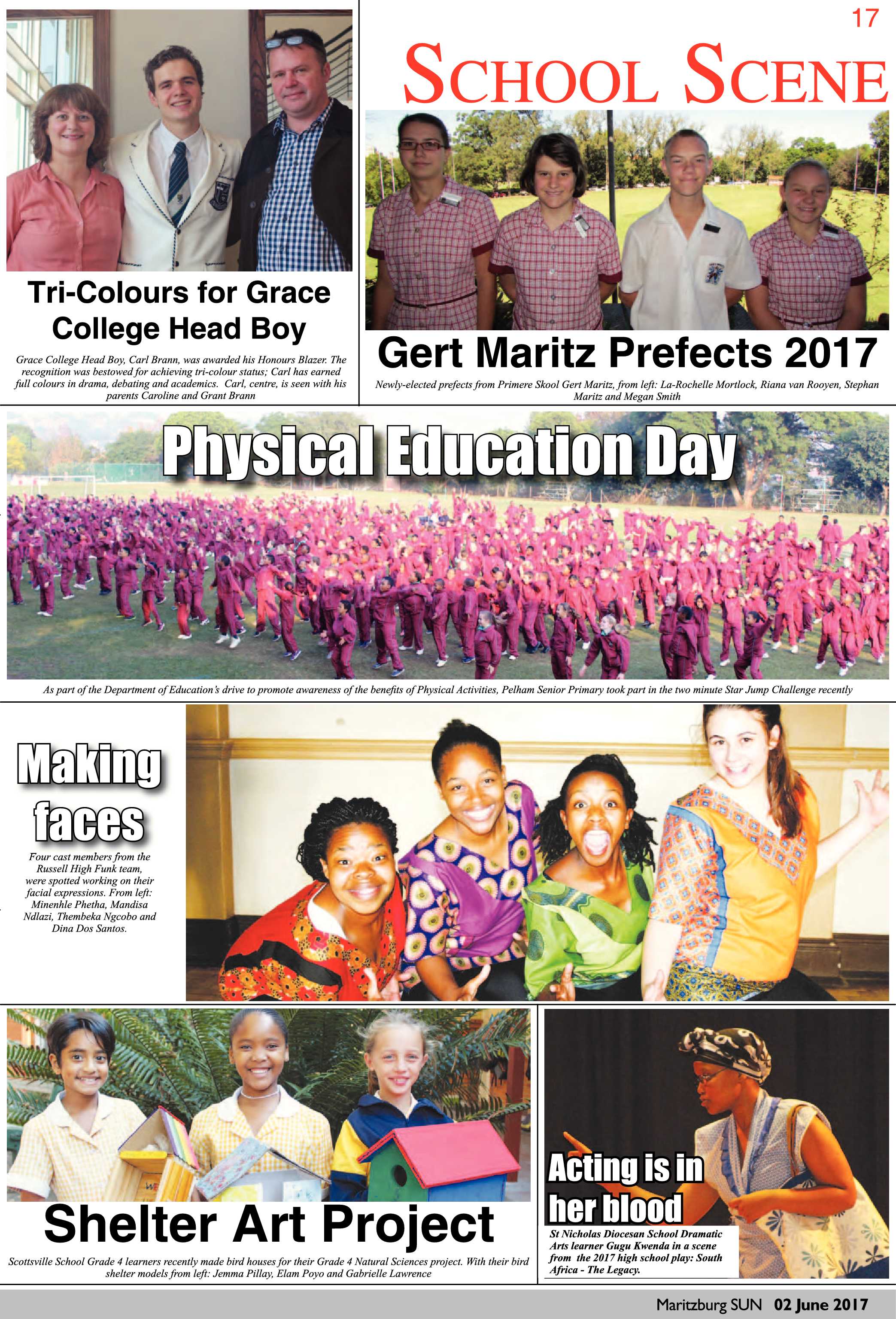 17

SCHOOL SCENE

Tri-Colours for Grace College Head Boy

Grace College Head Boy, Carl Brann, was awarded his Honours Blazer. The recognition was bestowed for achieving tri-colour status; Carl has earned full colours in drama, debating and academics. Carl, centre, is seen with his parents Caroline and Grant Brann

Gert Maritz Prefects 2017

Newly-elected prefects from Primere Skool Gert Maritz, from left: La-Rochelle Mortlock, Riana van Rooyen, Stephan Maritz and Megan Smith

Physical Education Day

As part of the Department of Education's drive to promote awareness of the benefits of Physical Activities, Pelham Senior Primary took part in the two minute Star Jump Challenge recently

Making faces

Four cast members from the Russell High Funk team, were spotted working on their facial expressions. From left: Minenhle Phetha, Mandisa Ndlazi, Thembeka Ngcobo and Dina Dos Santos.

Shelter Art Project

Scottsville School Grade 4 learners recently made bird houses for their Grade 4 Natural Sciences project. With their bird shelter models from left: Jemma Pillay, Elam Poyo and Gabrielle Lawrence

Acting is in her blood

St Nicholas Diocesan School Dramatic Arts learner Gugu Kwenda in a scene from the 2017 high school play: South Africa - The Legacy.

Maritzburg SUN 02 June 2017